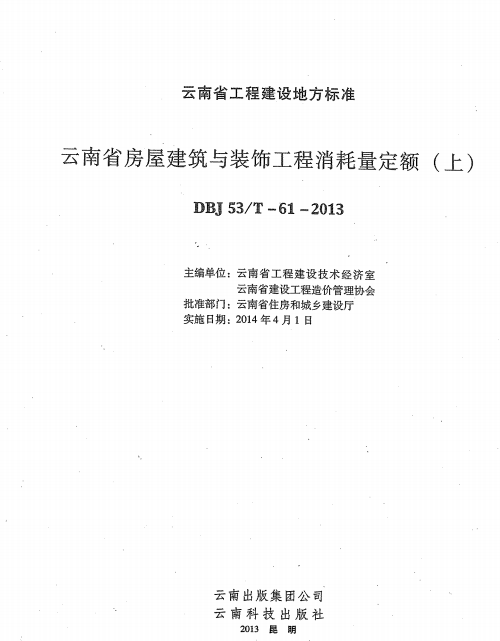 云南省工程建设地方标准

云南省房屋建筑与装饰工程消耗量定额（上）

DBJ 53/T－61－2013

主编单位：云南省工程建设技术经济室
云南省建设工程造价管理协会
批准部门：云南省住房和城乡建设厅
实施日期：2014 年 4 月 1 日

云南出版集团公司
云南科技出版社
2013 昆 明